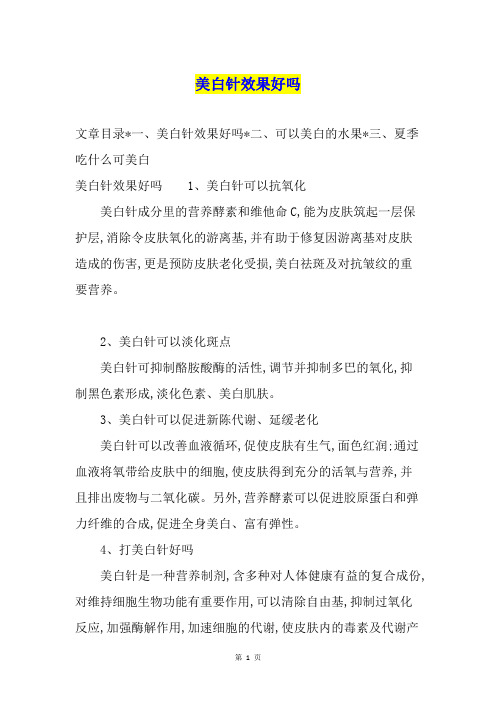 美白针效果好吗

文章目录*一、美白针效果好吗*二、可以美白的水果*三、夏季吃什么可美白

美白针效果好吗　　1、美白针可以抗氧化

美白针成分里的营养酵素和维他命C,能为皮肤筑起一层保护层,消除令皮肤氧化的游离基,并有助于修复因游离基对皮肤造成的伤害,更是预防皮肤老化受损,美白祛斑及对抗皱纹的重要营养。

2、美白针可以淡化斑点

美白针可抑制酪胺酸酶的活性,调节并抑制多巴的氧化,抑制黑色素形成,淡化色素、美白肌肤。

3、美白针可以促进新陈代谢、延缓老化

美白针可以改善血液循环,促使皮肤有生气,面色红润:通过血液将氧带给皮肤中的细胞,使皮肤得到充分的活氧与营养,并且排出废物与二氧化碳。另外,营养酵素可以促进胶原蛋白和弹力纤维的合成,促进全身美白、富有弹性。

4、打美白针好吗

美白针是一种营养制剂,含多种对人体健康有益的复合成份,对维持细胞生物功能有重要作用,可以清除自由基,抑制过氧化反应,加强酶解作用,加速细胞的代谢,使皮肤内的毒素及代谢产

第 1 页